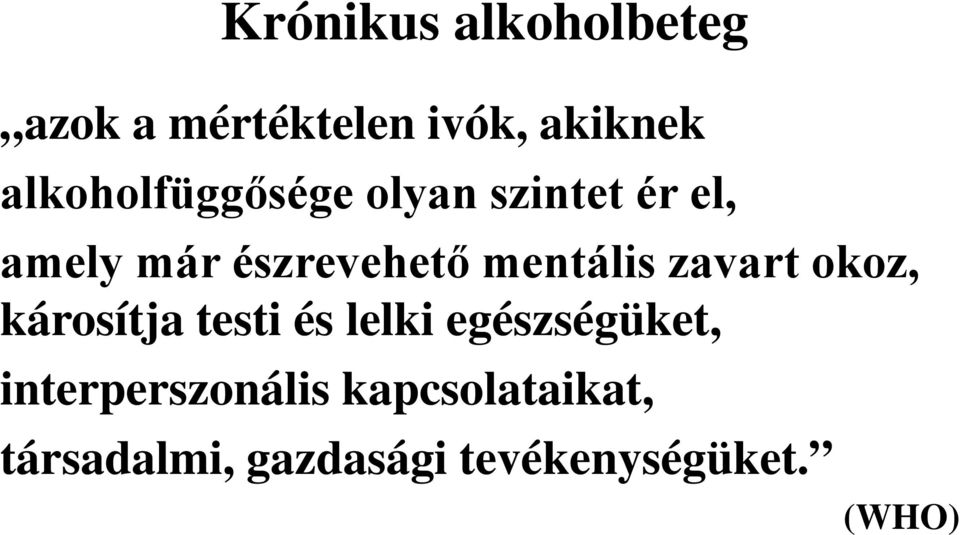 Krónikus alkoholbeteg

„azok a mértéktelen ivók, akiknek alkoholfüggősége olyan szintet ér el, amely már észrevehető mentális zavart okoz, károsítja testi és lelki egészségüket, interperszonális kapcsolataikat, társadalmi, gazdasági tevékenységüket.”

(WHO)